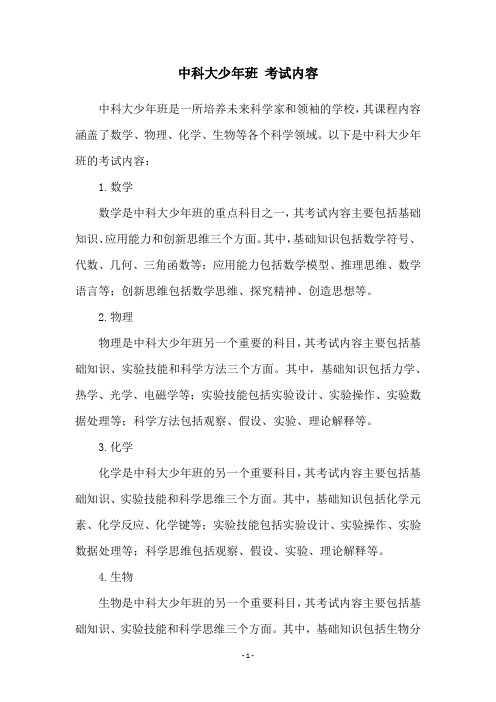 中科大少年班 考试内容

中科大少年班是一所培养未来科学家和领袖的学校，其课程内容涵盖了数学、物理、化学、生物等各个科学领域。以下是中科大少年班的考试内容：

1. 数学

数学是中科大少年班的重点科目之一，其考试内容主要包括基础知识、应用能力和创新思维三个方面。其中，基础知识包括数学符号、代数、几何、三角函数等；应用能力包括数学模型、推理思维、数学语言等；创新思维包括数学思维、探究精神、创造思想等。

2. 物理

物理是中科大少年班另一个重要的科目，其考试内容主要包括基础知识、实验技能和科学方法三个方面。其中，基础知识包括力学、热学、光学、电磁学等；实验技能包括实验设计、实验操作、实验数据处理等；科学方法包括观察、假设、实验、理论解释等。

3. 化学

化学是中科大少年班的另一个重要科目，其考试内容主要包括基础知识、实验技能和科学思维三个方面。其中，基础知识包括化学元素、化学反应、化学键等；实验技能包括实验设计、实验操作、实验数据处理等；科学思维包括观察、假设、实验、理论解释等。

4. 生物

生物是中科大少年班的另一个重要科目，其考试内容主要包括基础知识、实验技能和科学思维三个方面。其中，基础知识包括生物分

- 1 -